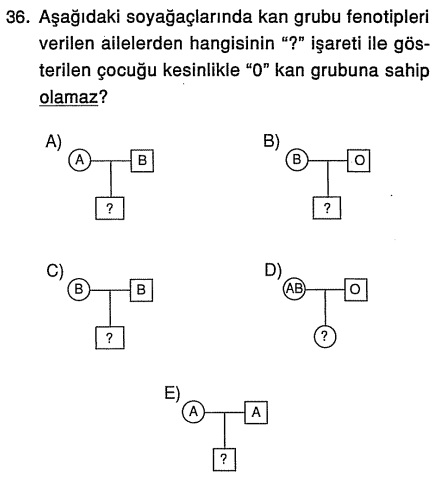 36. Aşağıdaki soyağaçlarında kan grubu fenotipleri verilen ailelerden hangisinin "?" işareti ile gösterilen çocuğu kesinlikle "0" kan grubuna sahip olamaz?

A) A B ?

B) B O ?

C) B B ?

D) AB O ?

E) A A ?